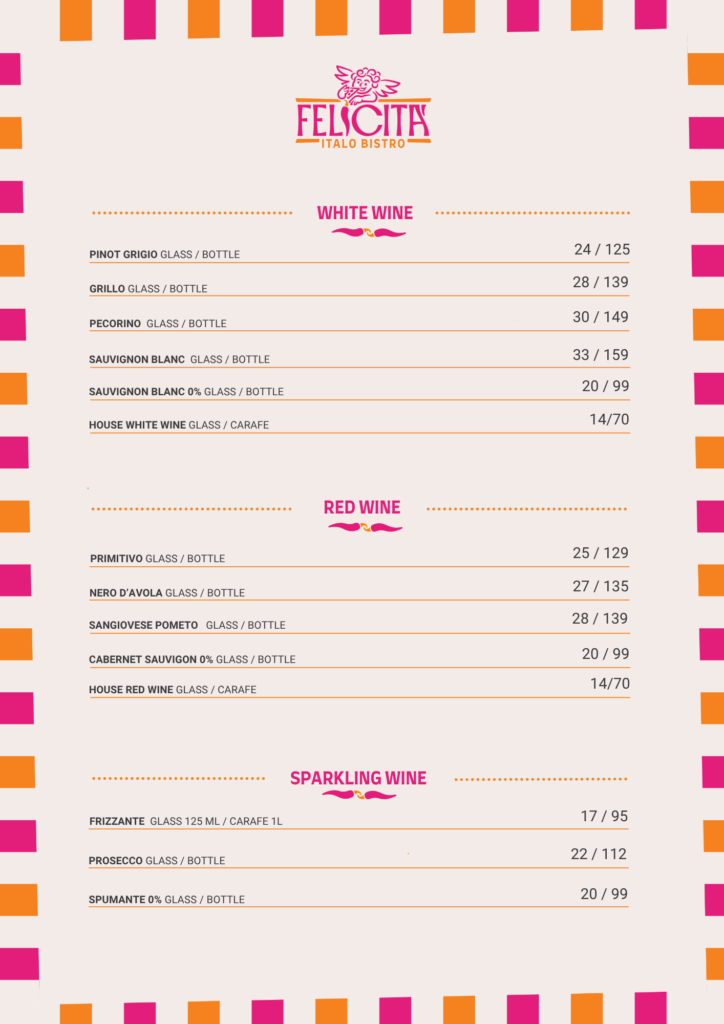 FELICITA
ITALO BISTRO

WHITE WINE

PINOT GRIGIO GLASS / BOTTLE 24 / 125

GRILLO GLASS / BOTTLE 28 / 139

PECORINO GLASS / BOTTLE 30 / 149

SAUVIGNON BLANC GLASS / BOTTLE 33 / 159

SAUVIGNON BLANC 0% GLASS / BOTTLE 20 / 99

HOUSE WHITE WINE GLASS / CARAFE 14/70

RED WINE

PRIMITIVO GLASS / BOTTLE 25 / 129

NERO D'AVOLA GLASS / BOTTLE 27 / 135

SANGIOVESE POMETO GLASS / BOTTLE 28 / 139

CABERNET SAUVIGON 0% GLASS / BOTTLE 20 / 99

HOUSE RED WINE GLASS / CARAFE 14/70

SPARKLING WINE

FRIZZANTE GLASS 125 ML / CARAFE 1L 17 / 95

PROSECCO GLASS / BOTTLE 22 / 112

SPUMANTE 0% GLASS / BOTTLE 20 / 99